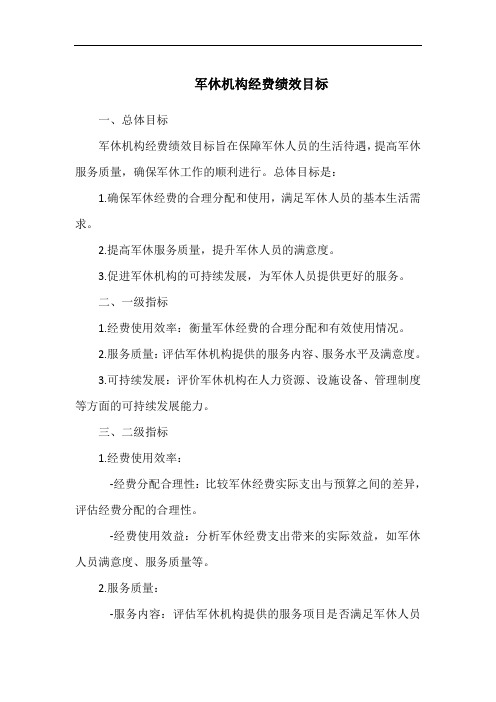 军休机构经费绩效目标

一、总体目标

军休机构经费绩效目标旨在保障军休人员的生活待遇，提高军休服务质量，确保军休工作的顺利进行。总体目标是：

1.确保军休经费的合理分配和使用，满足军休人员的基本生活需求。

2.提高军休服务质量，提升军休人员的满意度。

3.促进军休机构的可持续发展，为军休人员提供更好的服务。

二、一级指标

1.经费使用效率：衡量军休经费的合理分配和有效使用情况。

2.服务质量：评估军休机构提供的服务内容、服务水平及满意度。

3.可持续发展：评价军休机构在人力资源、设施设备、管理制度等方面的可持续发展能力。

三、二级指标

1.经费使用效率：

-经费分配合理性：比较军休经费实际支出与预算之间的差异，评估经费分配的合理性。

-经费使用效益：分析军休经费支出带来的实际效益，如军休人员满意度、服务质量等。

2.服务质量：

-服务内容：评估军休机构提供的服务项目是否满足军休人员